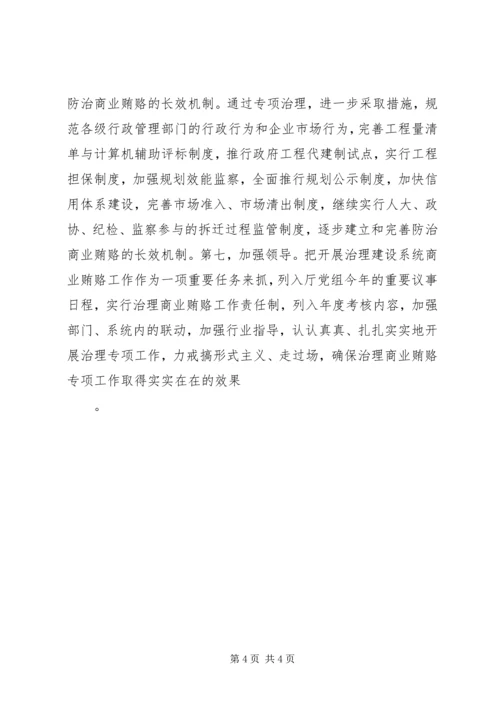 防治商业贿赂的长效机制。通过专项治理，进一步采取措施，规范各级行政管理部门的行政行为和企业市场行为，完善工程量清单与计算机辅助评标制度，推行政府工程代建制试点，实行工程担保制度，加强规划效能监察，全面推行规划公示制度，加快信用体系建设，完善市场准入、市场清出制度，继续实行人大、政协、纪检、监察参与的拆迁过程监管制度，逐步建立和完善防治商业贿赂的长效机制。第七，加强领导。把开展治理建设系统商业贿赂工作作为一项重要任务来抓，列入厅党组今年的重要议事日程，实行治理商业贿赂工作责任制，列入年度考核内容，加强部门、系统内的联动，加强行业指导，认认真真、扎扎实实地开展治理专项工作，力戒搞形式主义、走过场，确保治理商业贿赂专项工作取得实实在在的效果

。

第 4 页 共 4 页